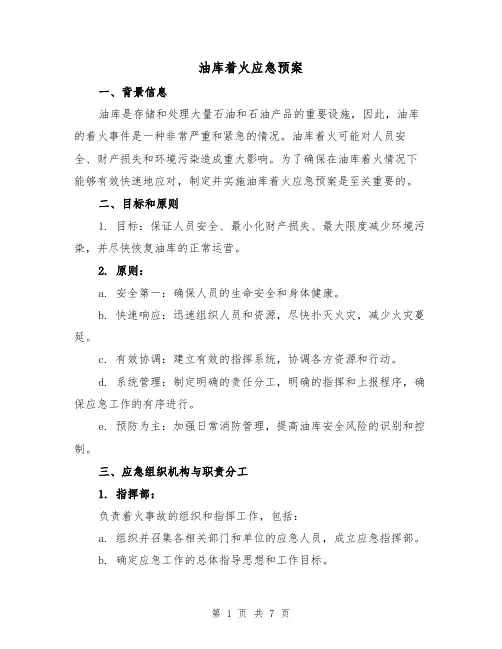 油库着火应急预案

一、背景信息

油库是存储和处理大量石油和石油产品的重要设施，因此，油库的着火事件是一种非常严重和紧急的情况。油库着火可能对人员安全、财产损失和环境污染造成重大影响。为了确保在油库着火情况下能够有效快速地应对，制定并实施油库着火应急预案是至关重要的。

二、目标和原则

1. 目标：保证人员安全、最小化财产损失、最大限度减少环境污染，并尽快恢复油库的正常运营。

2. 原则：

a. 安全第一：确保人员的生命安全和身体健康。

b. 快速响应：迅速组织人员和资源，尽快扑灭火灾，减少火灾蔓延。

c. 有效协调：建立有效的指挥系统，协调各方资源和行动。

d. 系统管理：制定明确的责任分工，明确的指挥和上报程序，确保应急工作的有序进行。

e. 预防为主：加强日常消防管理，提高油库安全风险的识别和控制。

三、应急组织机构与职责分工

1. 指挥部：

负责着火事故的组织和指挥工作，包括：

a. 组织并召集各相关部门和单位的应急人员，成立应急指挥部。

b. 确定应急工作的总体指导思想和工作目标。

第 1 页 共 7 页